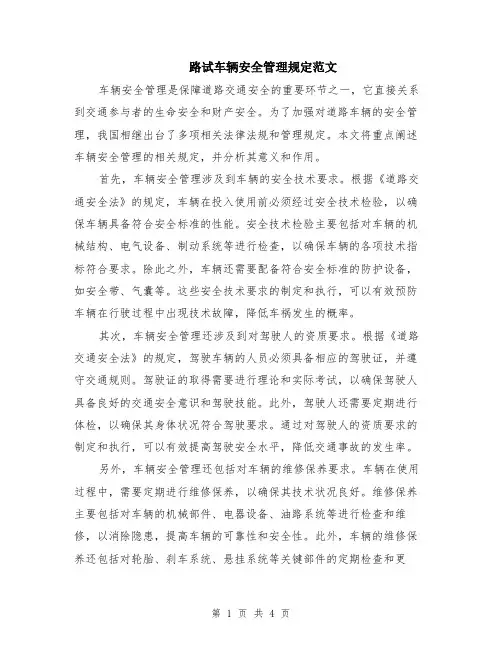 路试车辆安全管理规定范文

车辆安全管理是保障道路交通安全的重要环节之一，它直接关系到交通参与者的生命安全和财产安全。为了加强对道路车辆的安全管理，我国相继出台了多项相关法律法规和管理规定。本文将重点阐述车辆安全管理的相关规定，并分析其意义和作用。

首先，车辆安全管理涉及到车辆的安全技术要求。根据《道路交通安全法》的规定，车辆在投入使用前必须经过安全技术检验，以确保车辆具备符合安全标准的性能。安全技术检验主要包括对车辆的机械结构、电气设备、制动系统等进行检查，以确保车辆的各项技术指标符合要求。除此之外，车辆还需要配备符合安全标准的防护设备，如安全带、气囊等。这些安全技术要求的制定和执行，可以有效预防车辆在行驶过程中出现技术故障，降低车祸发生的概率。

其次，车辆安全管理还涉及到对驾驶人的资质要求。根据《道路交通安全法》的规定，驾驶车辆的人员必须具备相应的驾驶证，并遵守交通规则。驾驶证的取得需要进行理论和实际考试，以确保驾驶人具备良好的交通安全意识和驾驶技能。此外，驾驶人还需要定期进行体检，以确保其身体状况符合驾驶要求。通过对驾驶人的资质要求的制定和执行，可以有效提高驾驶安全水平，降低交通事故的发生率。

另外，车辆安全管理还包括对车辆的维修保养要求。车辆在使用过程中，需要定期进行维修保养，以确保其技术状况良好。维修保养主要包括对车辆的机械部件、电器设备、油路系统等进行检查和维修，以消除隐患，提高车辆的可靠性和安全性。此外，车辆的维修保养还包括对轮胎、刹车系统、悬挂系统等关键部件的定期检查和更

第 1 页 共 4 页